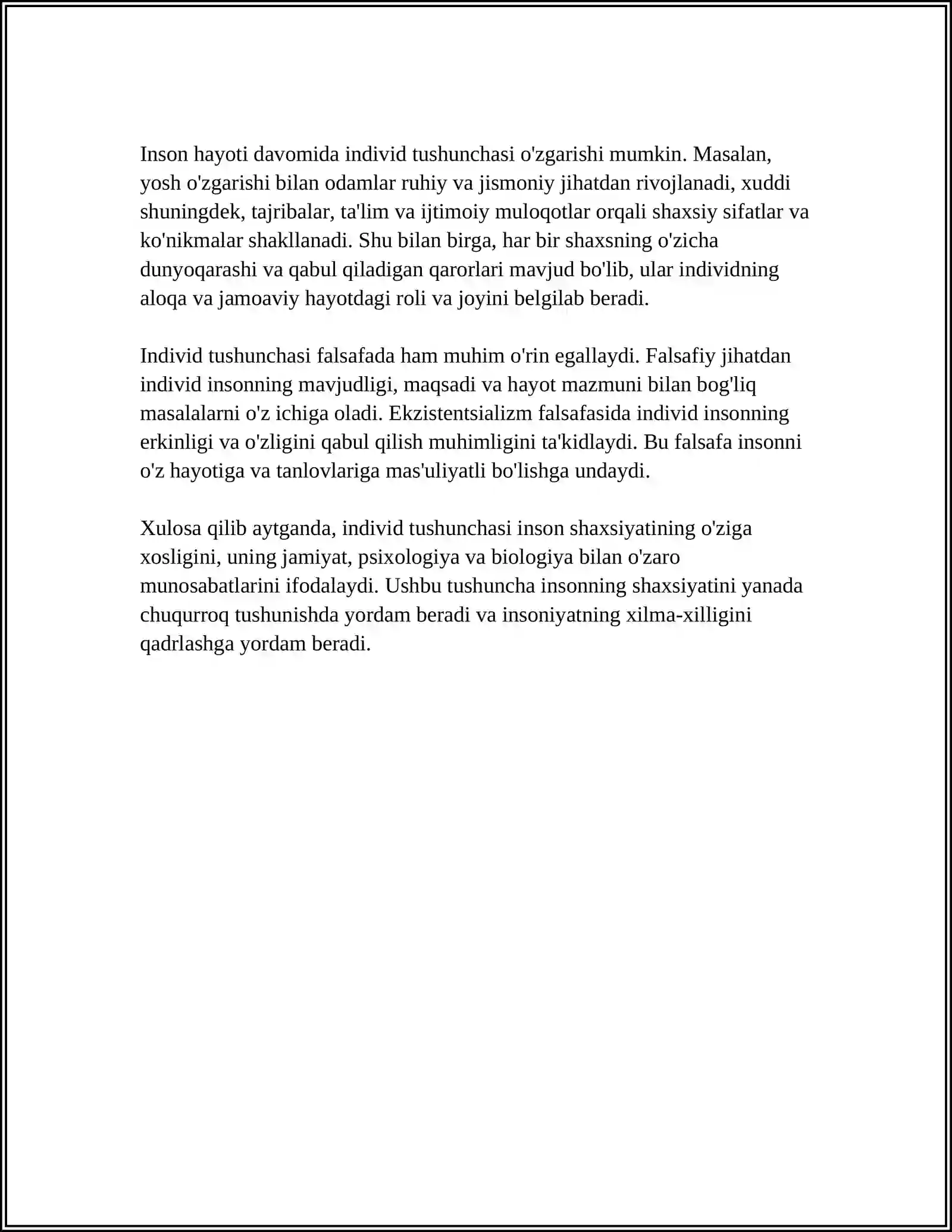 Inson hayoti davomida individ tushunchasi o'zgarishi mumkin. Masalan, yosh o'zgarishi bilan odamlar ruhiy va jismoniy jihatdan rivojlanadi, xuddi shuningdek, tajribalar, ta'lim va ijtimoiy muloqotlar orqali shaxsiy sifatlar va ko'nikmalar shakllanadi. Shu bilan birga, har bir shaxsning o'zicha dunyoqarashi va qabul qiladigan qarorlari mavjud bo'lib, ular individning aloqa va jamoaviy hayotdagi roli va joyini belgilab beradi.

Individ tushunchasi falsafada ham muhim o'rin egallaydi. Falsafiy jihatdan individ insonning mavjudligi, maqsadi va hayot mazmuni bilan bog'liq masalalarni o'z ichiga oladi. Ekzistentsializm falsafasida individ insonning erkinligi va o'zligini qabul qilish muhimligini ta'kidlaydi. Bu falsafa insonni o'z hayotiga va tanlovlariga mas'uliyatli bo'lishga undaydi.

Xulosa qilib aytganda, individ tushunchasi inson shaxsiyatining o'ziga xosligini, uning jamiyat, psixologiya va biologiya bilan o'zaro munosabatlarini ifodalaydi. Ushbu tushuncha insonning shaxsiyatini yanada chuqurroq tushunishda yordam beradi va insoniyatning xilma-xilligini qadrlashga yordam beradi.